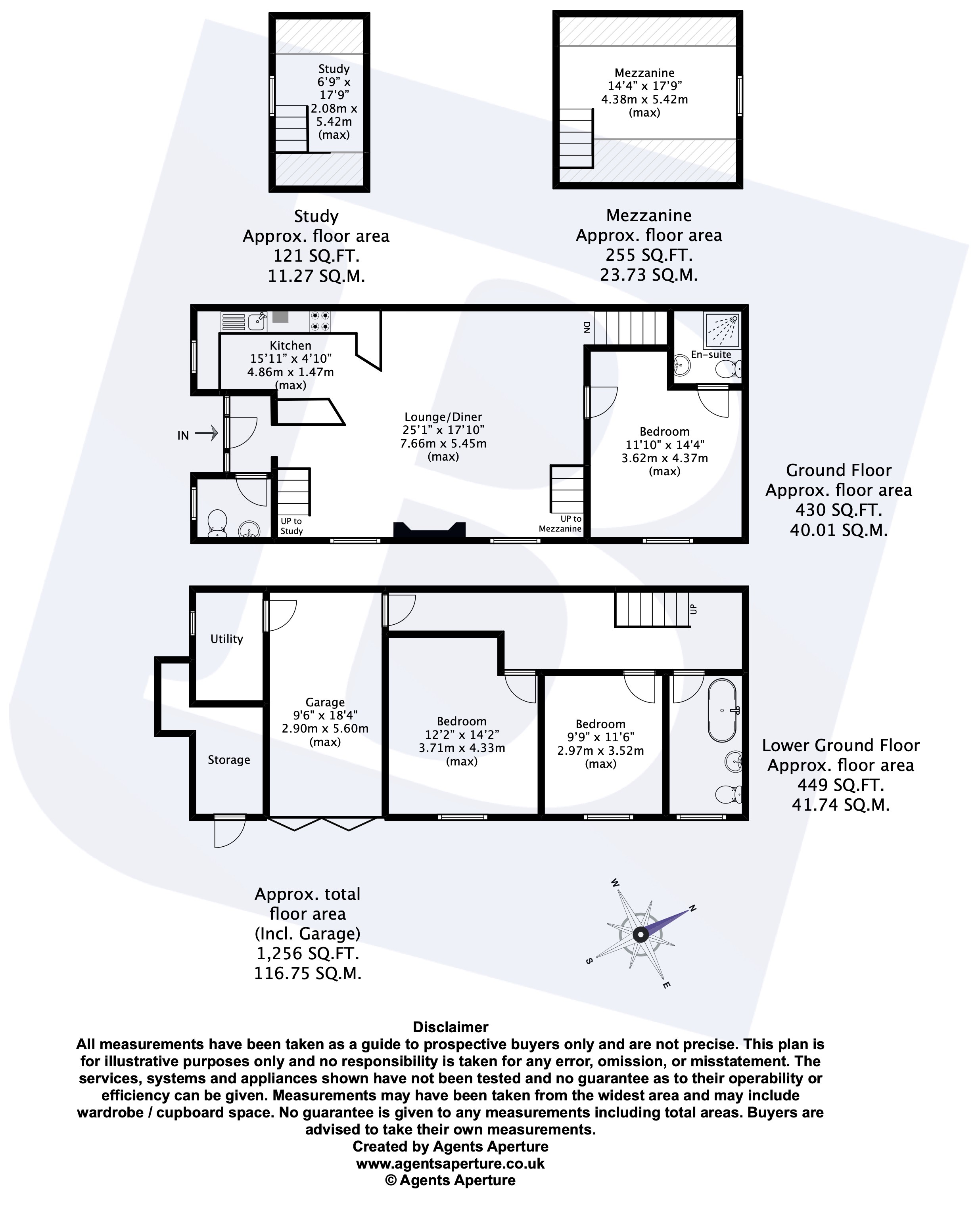 Study
6'9" x
17'9"
2.08m x
5.42m
(max)

Mezzanine
14'4" x 17'9"
4.38m x 5.42m
(max)

Study
Approx. floor area
121 SQ.FT.
11.27 SQ.M.

Mezzanine
Approx. floor area
255 SQ.FT.
23.73 SQ.M.

Kitchen
15'11" x 4'10"
4.86m x 1.47m
(max)

DN

En-suite

IN

Lounge/Diner
25'1" x 17'10"
7.66m x 5.45m
(max)

Bedroom
11'10" x 14'4"
3.62m x 4.37m
(max)

UP to
Study

UP to
Mezzanine

Ground Floor
Approx. floor area
430 SQ.FT.
40.01 SQ.M.

Utility

UP

Garage
9'6" x 18'4"
2.90m x 5.60m
(max)

Bedroom
12'2" x 14'2"
3.71m x 4.33m
(max)

Bedroom
9'9" x 11'6"
2.97m x 3.52m
(max)

Storage

Lower Ground Floor
Approx. floor area
449 SQ.FT.
41.74 SQ.M.

Approx. total
floor area
(Incl. Garage)
1,256 SQ.FT.
116.75 SQ.M.

W
N
S
E

Disclaimer
All measurements have been taken as a guide to prospective buyers only and are not precise. This plan is for illustrative purposes only and no responsibility is taken for any error, omission, or misstatement. The services, systems and appliances shown have not been tested and no guarantee as to their operability or efficiency can be given. Measurements may have been taken from the widest area and may include wardrobe / cupboard space. No guarantee is given to any measurements including total areas. Buyers are advised to take their own measurements.
Created by Agents Aperture
www.agentsaperture.co.uk
© Agents Aperture